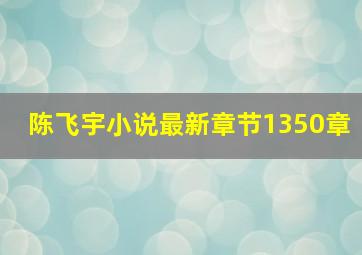 陈飞宇小说最新章节1350章